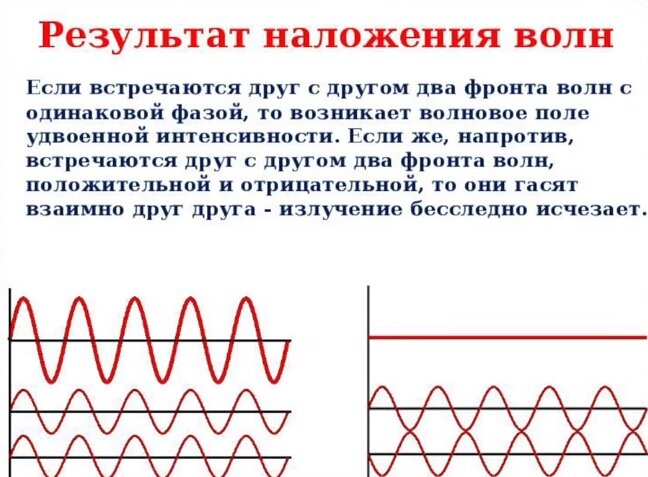 Результат наложения волн

Если встречаются друг с другом два фронта волн с одинаковой фазой, то возникает волновое поле удвоенной интенсивности. Если же, напротив, встречаются друг с другом два фронта волн, положительной и отрицательной, то они гасят взаимно друг друга - излучение бесследно исчезает.